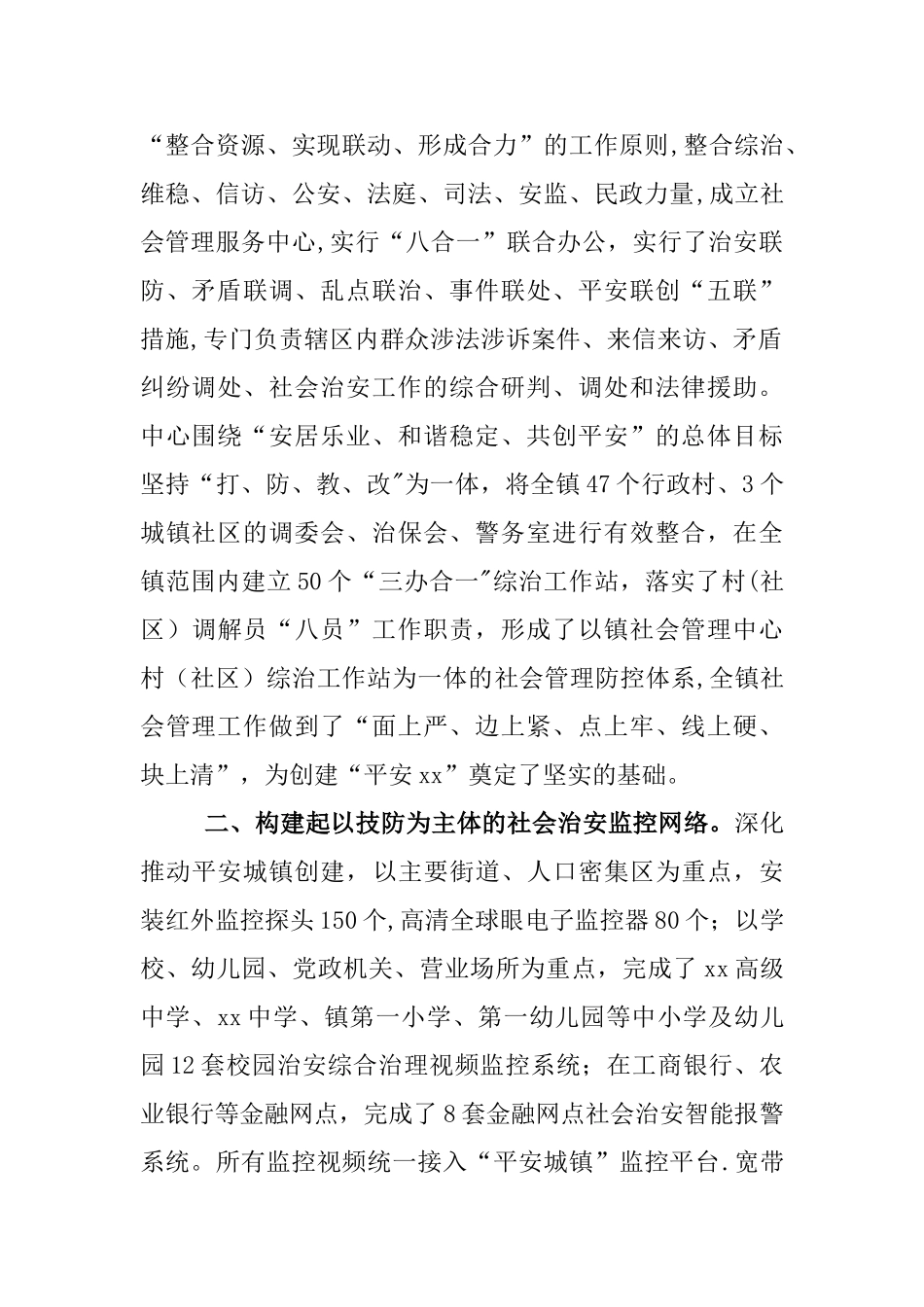 “整合资源、实现联动、形成合力”的工作原则,整合综治、维稳、信访、公安、法庭、司法、安监、民政力量,成立社会管理服务中心,实行“八合一”联合办公，实行了治安联防、矛盾联调、乱点联治、事件联处、平安联创“五联”措施,专门负责辖区内群众涉法涉诉案件、来信来访、矛盾纠纷调处、社会治安工作的综合研判、调处和法律援助。中心围绕“安居乐业、和谐稳定、共创平安”的总体目标坚持“打、防、教、改"为一体，将全镇47个行政村、3个城镇社区的调委会、治保会、警务室进行有效整合，在全镇范围内建立50个“三办合一"综治工作站，落实了村(社区）调解员“八员”工作职责，形成了以镇社会管理中心村（社区）综治工作站为一体的社会管理防控体系,全镇社会管理工作做到了“面上严、边上紧、点上牢、线上硬、块上清”，为创建“平安xx”奠定了坚实的基础。

二、构建起以技防为主体的社会治安监控网络。深化推动平安城镇创建，以主要街道、人口密集区为重点，安装红外监控探头150个,高清全球眼电子监控器80个；以学校、幼儿园、党政机关、营业场所为重点，完成了xx高级中学、xx中学、镇第一小学、第一幼儿园等中小学及幼儿园12套校园治安综合治理视频监控系统；在工商银行、农业银行等金融网点，完成了8套金融网点社会治安智能报警系统。所有监控视频统一接入“平安城镇”监控平台.宽带